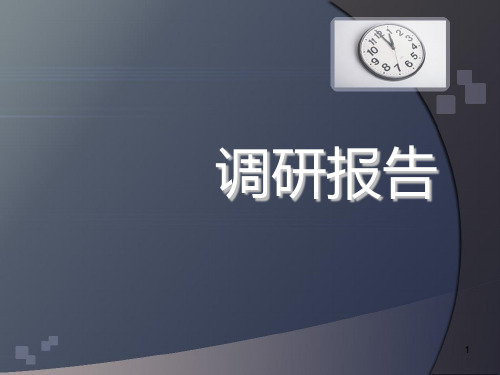 调研报告

1